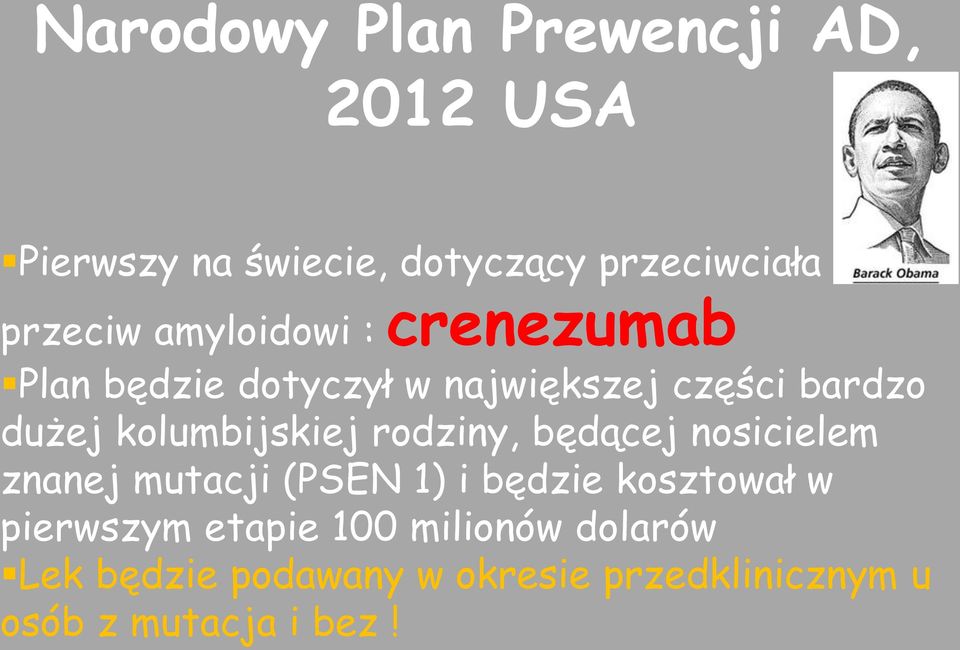 Narodowy Plan Prewencji AD, 2012 USA

Barack Obama

▪Pierwszy na świecie, dotyczący przeciwciała przeciw amyloidowi : crenezumab
▪Plan będzie dotyczył w największej części bardzo dużej kolumbijskiej rodziny, będącej nosicielem znanej mutacji (PSEN 1) i będzie kosztował w pierwszym etapie 100 milionów dolarów
▪Lek będzie podawany w okresie przedklinicznym u osób z mutacja i bez !